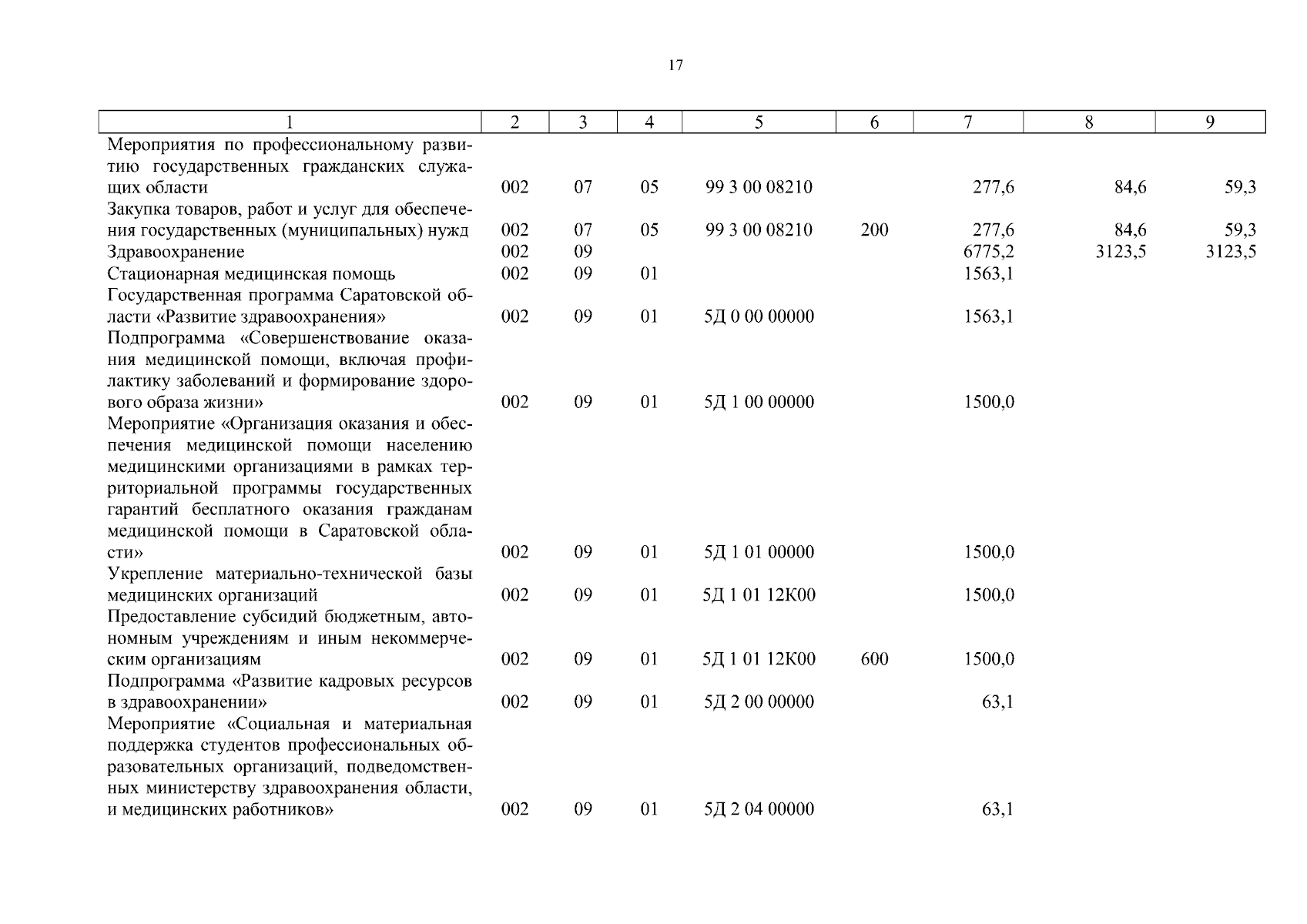 17

| 1 | 2 | 3 | 4 | 5 | 6 | 7 | 8 | 9 |
|---|---|---|---|---|---|---|---|---|
| Мероприятия по профессиональному развитию государственных гражданских служащих области | 002 | 07 | 05 | 99 3 00 08210 | | 277,6 | 84,6 | 59,3 |
| Закупка товаров, работ и услуг для обеспечения государственных (муниципальных) нужд | 002 | 07 | 05 | 99 3 00 08210 | 200 | 277,6 | 84,6 | 59,3 |
| Здравоохранение | 002 | 09 | | | | 6775,2 | 3123,5 | 3123,5 |
| Стационарная медицинская помощь | 002 | 09 | 01 | | | 1563,1 | | |
| Государственная программа Саратовской области «Развитие здравоохранения» | 002 | 09 | 01 | 5Д 0 00 00000 | | 1563,1 | | |
| Подпрограмма «Совершенствование оказания медицинской помощи, включая профилактику заболеваний и формирование здорового образа жизни» | 002 | 09 | 01 | 5Д 1 00 00000 | | 1500,0 | | |
| Мероприятие «Организация оказания и обеспечения медицинской помощи населению медицинскими организациями в рамках территориальной программы государственных гарантий бесплатного оказания гражданам медицинской помощи в Саратовской области» | 002 | 09 | 01 | 5Д 1 01 00000 | | 1500,0 | | |
| Укрепление материально-технической базы медицинских организаций | 002 | 09 | 01 | 5Д 1 01 12К00 | | 1500,0 | | |
| Предоставление субсидий бюджетным, автономным учреждениям и иным некоммерческим организациям | 002 | 09 | 01 | 5Д 1 01 12К00 | 600 | 1500,0 | | |
| Подпрограмма «Развитие кадровых ресурсов в здравоохранении» | 002 | 09 | 01 | 5Д 2 00 00000 | | 63,1 | | |
| Мероприятие «Социальная и материальная поддержка студентов профессиональных образовательных организаций, подведомственных министерству здравоохранения области, и медицинских работников» | 002 | 09 | 01 | 5Д 2 04 00000 | | 63,1 | | |